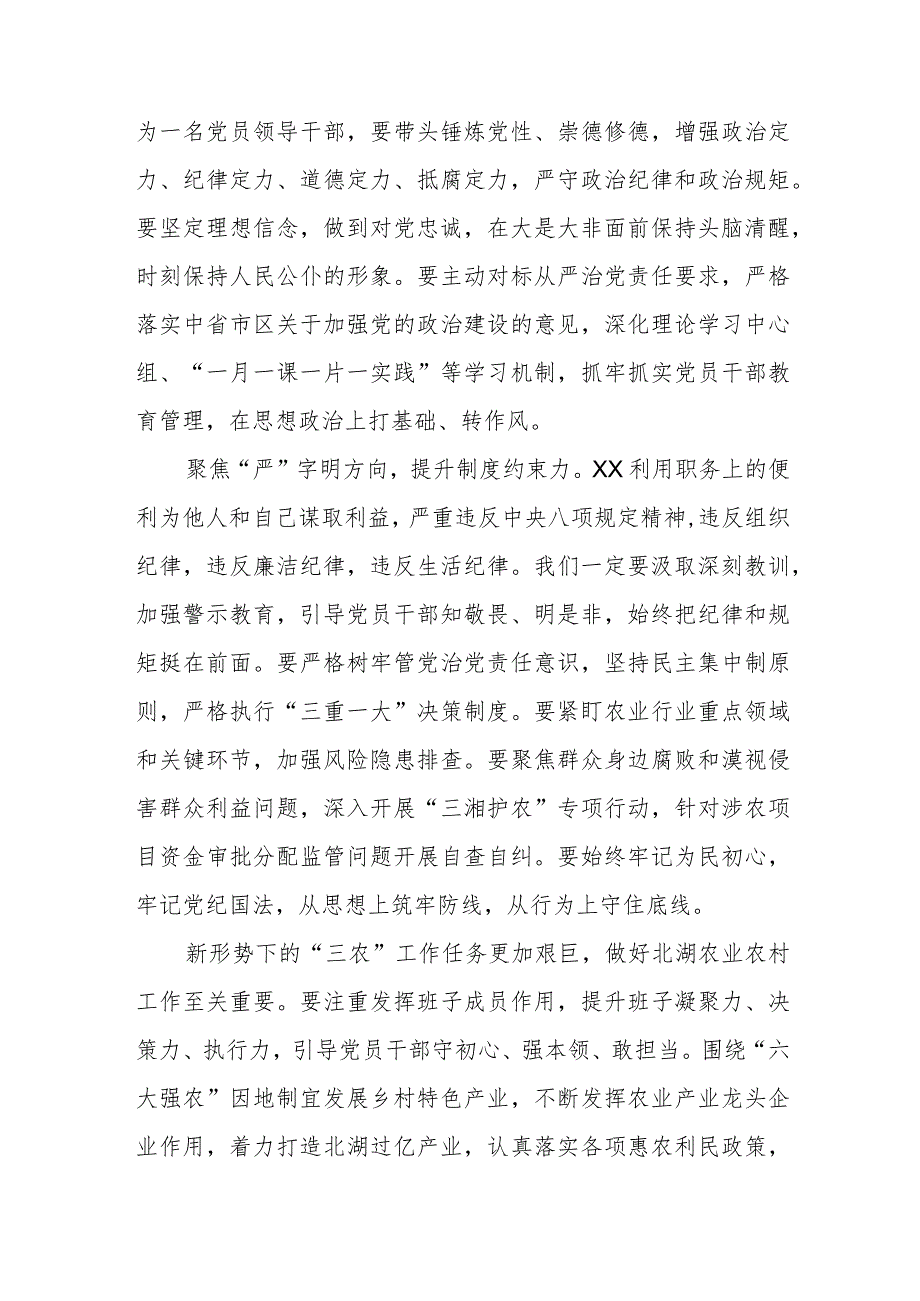 为一名党员领导干部，要带头锤炼党性、崇德修德，增强政治定力、纪律定力、道德定力、抵腐定力，严守政治纪律和政治规矩。要坚定理想信念，做到对党忠诚，在大是大非面前保持头脑清醒，时刻保持人民公仆的形象。要主动对标从严治党责任要求，严格落实中省市区关于加强党的政治建设的意见，深化理论学习中心组、“一月一课一片一实践”等学习机制，抓牢抓实党员干部教育管理，在思想政治上打基础、转作风。

聚焦“严”字明方向，提升制度约束力。XX利用职务上的便利为他人和自己谋取利益，严重违反中央八项规定精神,违反组织纪律，违反廉洁纪律，违反生活纪律。我们一定要汲取深刻教训，加强警示教育，引导党员干部知敬畏、明是非，始终把纪律和规矩挺在前面。要严格树牢管党治党责任意识，坚持民主集中制原则，严格执行“三重一大”决策制度。要紧盯农业行业重点领域和关键环节，加强风险隐患排查。要聚焦群众身边腐败和漠视侵害群众利益问题，深入开展“三湘护农”专项行动，针对涉农项目资金审批分配监管问题开展自查自纠。要始终牢记为民初心，牢记党纪国法，从思想上筑牢防线，从行为上守住底线。

新形势下的“三农”工作任务更加艰巨，做好北湖农业农村工作至关重要。要注重发挥班子成员作用，提升班子凝聚力、决策力、执行力，引导党员干部守初心、强本领、敢担当。围绕“六大强农”因地制宜发展乡村特色产业，不断发挥农业产业龙头企业作用，着力打造北湖过亿产业，认真落实各项惠农利民政策，